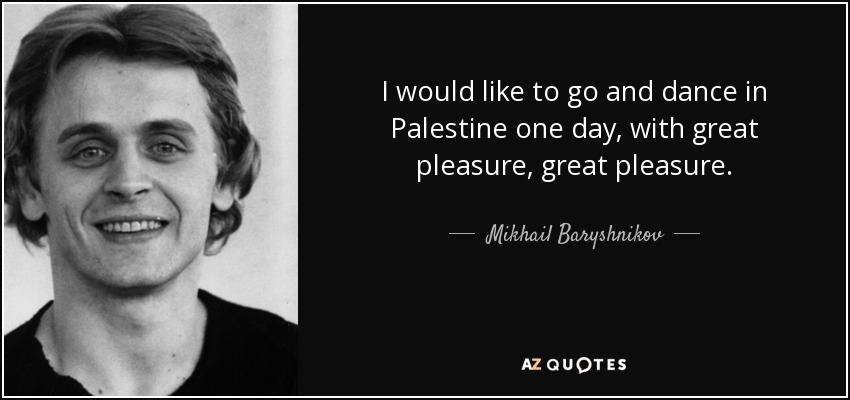 I would like to go and dance in Palestine one day, with great pleasure, great pleasure.

— Mikhail Baryshnikov —

AZ QUOTES